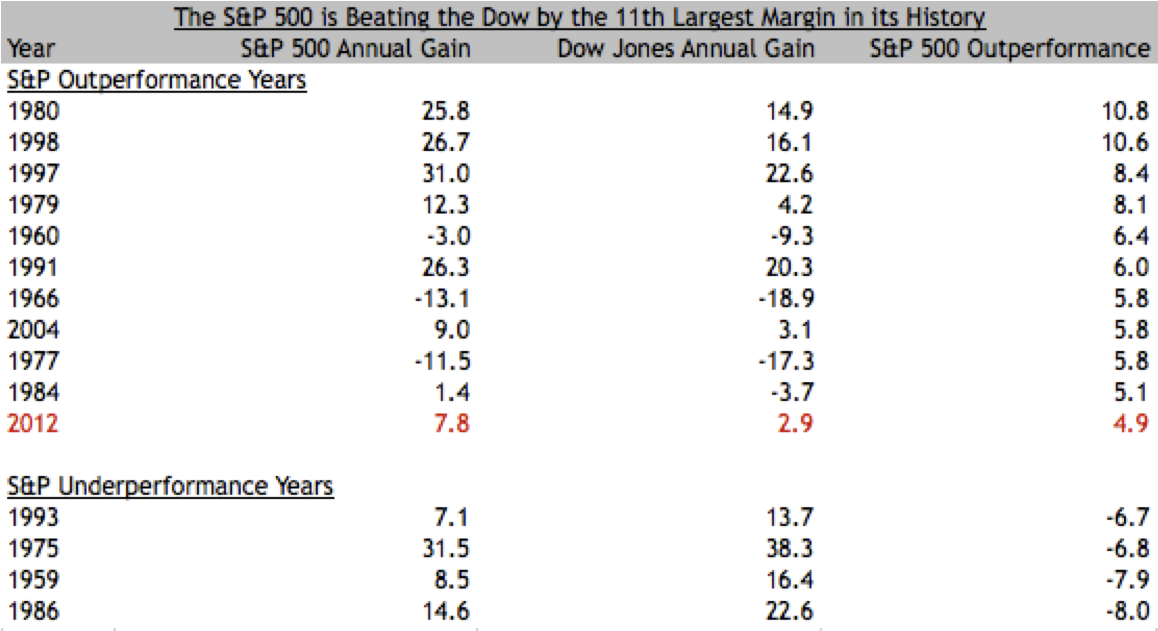 The S&P 500 is Beating the Dow by the 11th Largest Margin in its History

| Year | S&P 500 Annual Gain | Dow Jones Annual Gain | S&P 500 Outperformance |
|---|---|---|---|
| S&P Outperformance Years | | | |
| 1980 | 25.8 | 14.9 | 10.8 |
| 1998 | 26.7 | 16.1 | 10.6 |
| 1997 | 31.0 | 22.6 | 8.4 |
| 1979 | 12.3 | 4.2 | 8.1 |
| 1960 | -3.0 | -9.3 | 6.4 |
| 1991 | 26.3 | 20.3 | 6.0 |
| 1966 | -13.1 | -18.9 | 5.8 |
| 2004 | 9.0 | 3.1 | 5.8 |
| 1977 | -11.5 | -17.3 | 5.8 |
| 1984 | 1.4 | -3.7 | 5.1 |
| 2012 | 7.8 | 2.9 | 4.9 |
| | | | |
| S&P Underperformance Years | | | |
| 1993 | 7.1 | 13.7 | -6.7 |
| 1975 | 31.5 | 38.3 | -6.8 |
| 1959 | 8.5 | 16.4 | -7.9 |
| 1986 | 14.6 | 22.6 | -8.0 |